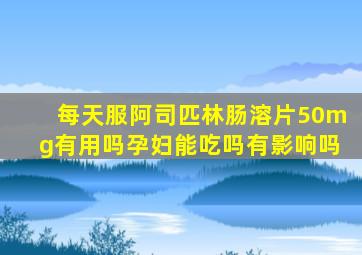 每天服阿司匹林肠溶片50mg有用吗孕妇能吃吗有影响吗